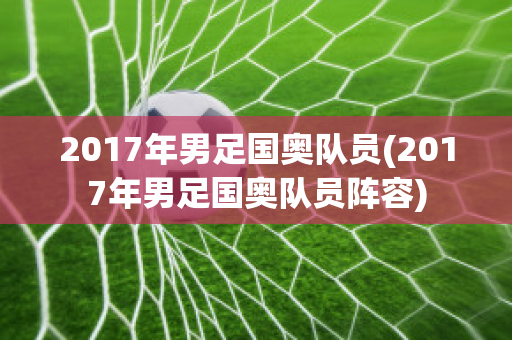 2017年男足国奥队员(2017年男足国奥队员阵容)